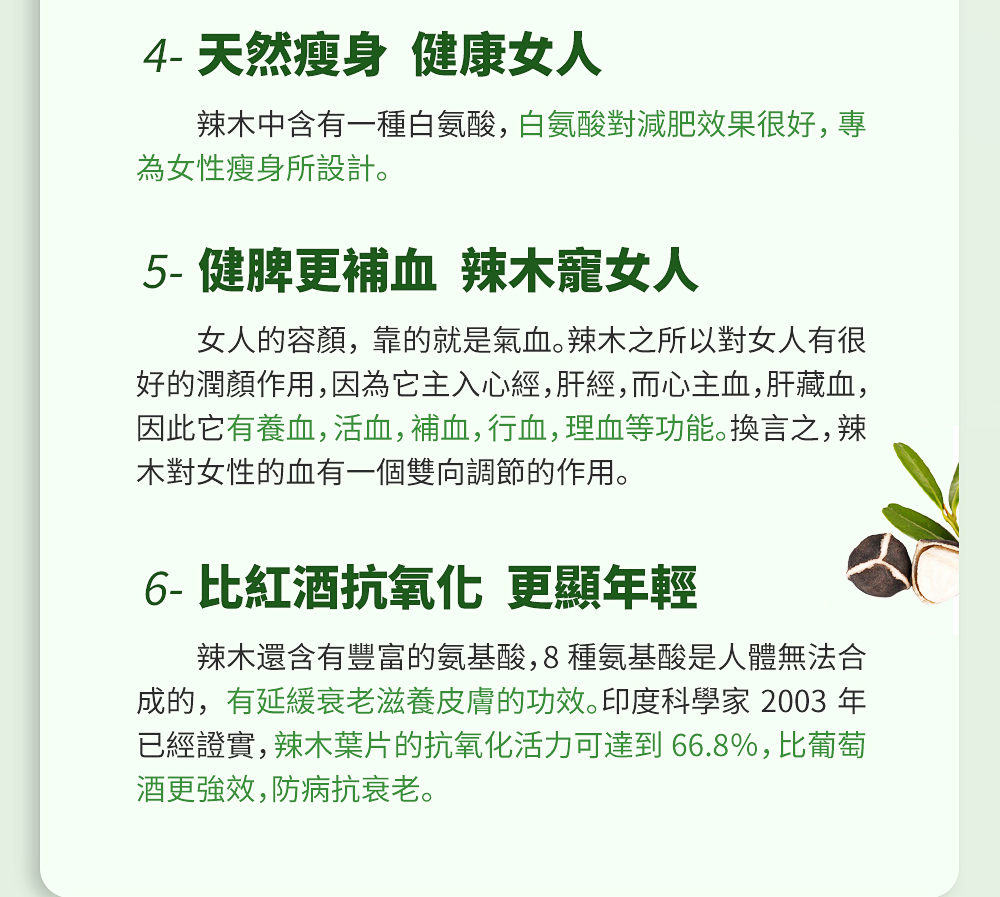 4- 天然瘦身 健康女人

辣木中含有一種白氨酸，白氨酸對減肥效果很好，專為女性瘦身所設計。

5- 健脾更補血 辣木寵女人

女人的容顏，靠的就是氣血。辣木之所以對女人有很好的潤顏作用，因為它主入心經，肝經，而心主血，肝藏血，因此它有養血，活血，補血，行血，理血等功能。換言之，辣木對女性的血有一個雙向調節的作用。

6- 比紅酒抗氧化 更顯年輕

辣木還含有豐富的氨基酸，8種氨基酸是人體無法合成的，有延緩衰老滋養皮膚的功效。印度科學家2003年已經證實，辣木葉片的抗氧化活力可達到66.8%，比葡萄酒更強效，防病抗衰老。